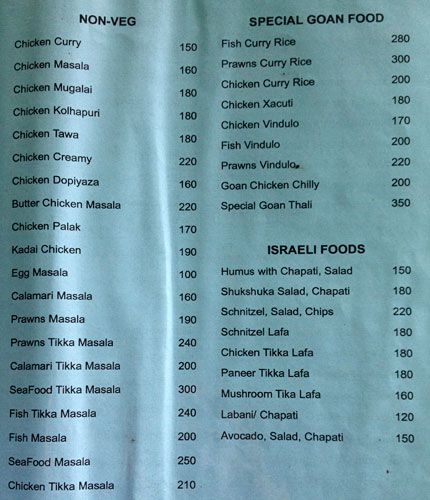 NON-VEG

Chicken Curry 150
Chicken Masala 160
Chicken Mugalai 180
Chicken Kolhapuri 180
Chicken Tawa 180
Chicken Creamy 220
Chicken Dopiyaza 160
Butter Chicken Masala 220
Chicken Palak 170
Kadai Chicken 190
Egg Masala 100
Calamari Masala 160
Prawns Masala 190
Prawns Tikka Masala 240
Calamari Tikka Masala 200
SeaFood Tikka Masala 300
Fish Tikka Masala 240
Fish Masala 200
SeaFood Masala 250
Chicken Tikka Masala 210

SPECIAL GOAN FOOD

Fish Curry Rice 280
Prawns Curry Rice 300
Chicken Curry Rice 200
Chicken Xacuti 180
Chicken Vindulo 170
Fish Vindulo 200
Prawns Vindulo 220
Goan Chicken Chilly 200
Special Goan Thali 350

ISRAELI FOODS

Humus with Chapati, Salad 150
Shukshuka Salad, Chapati 180
Schnitzel, Salad, Chips 220
Schnitzel Lafa 180
Chicken Tikka Lafa 180
Paneer Tikka Lafa 180
Mushroom Tika Lafa 160
Labani/ Chapati 120
Avocado, Salad, Chapati 150